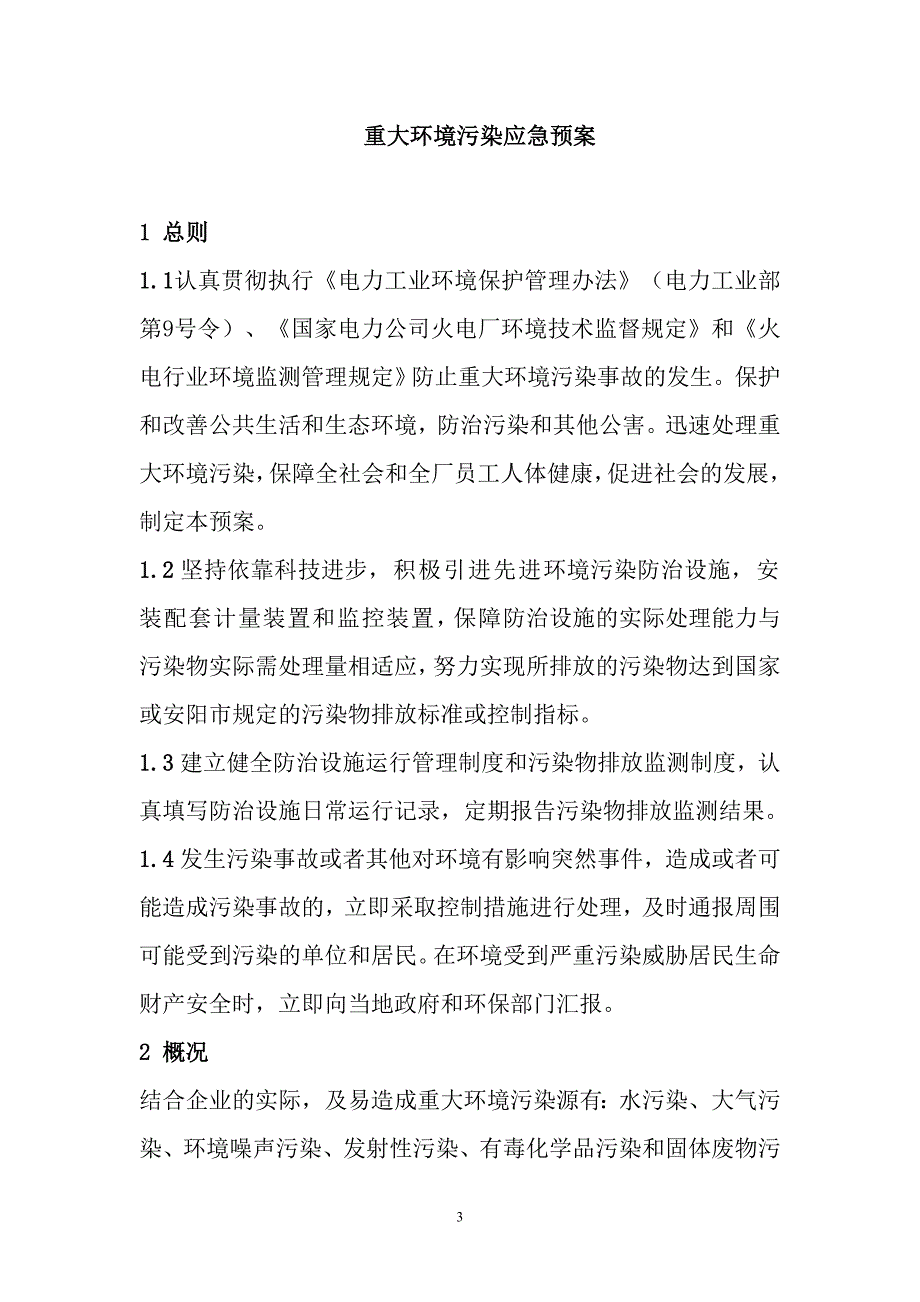 重大环境污染应急预案

1 总则

1.1认真贯彻执行《电力工业环境保护管理办法》（电力工业部第9号令）、《国家电力公司火电厂环境技术监督规定》和《火电行业环境监测管理规定》防止重大环境污染事故的发生。保护和改善公共生活和生态环境，防治污染和其他公害。迅速处理重大环境污染，保障全社会和全厂员工人体健康，促进社会的发展，制定本预案。

1.2 坚持依靠科技进步，积极引进先进环境污染防治设施，安装配套计量装置和监控装置，保障防治设施的实际处理能力与污染物实际需处理量相适应，努力实现所排放的污染物达到国家或安阳市规定的污染物排放标准或控制指标。

1.3 建立健全防治设施运行管理制度和污染物排放监测制度，认真填写防治设施日常运行记录，定期报告污染物排放监测结果。

1.4 发生污染事故或者其他对环境有影响突然事件，造成或者可能造成污染事故的，立即采取控制措施进行处理，及时通报周围可能受到污染的单位和居民。在环境受到严重污染威胁居民生命财产安全时，立即向当地政府和环保部门汇报。

2 概况

结合企业的实际，及易造成重大环境污染源有：水污染、大气污染、环境噪声污染、发射性污染、有毒化学品污染和固体废物污

3